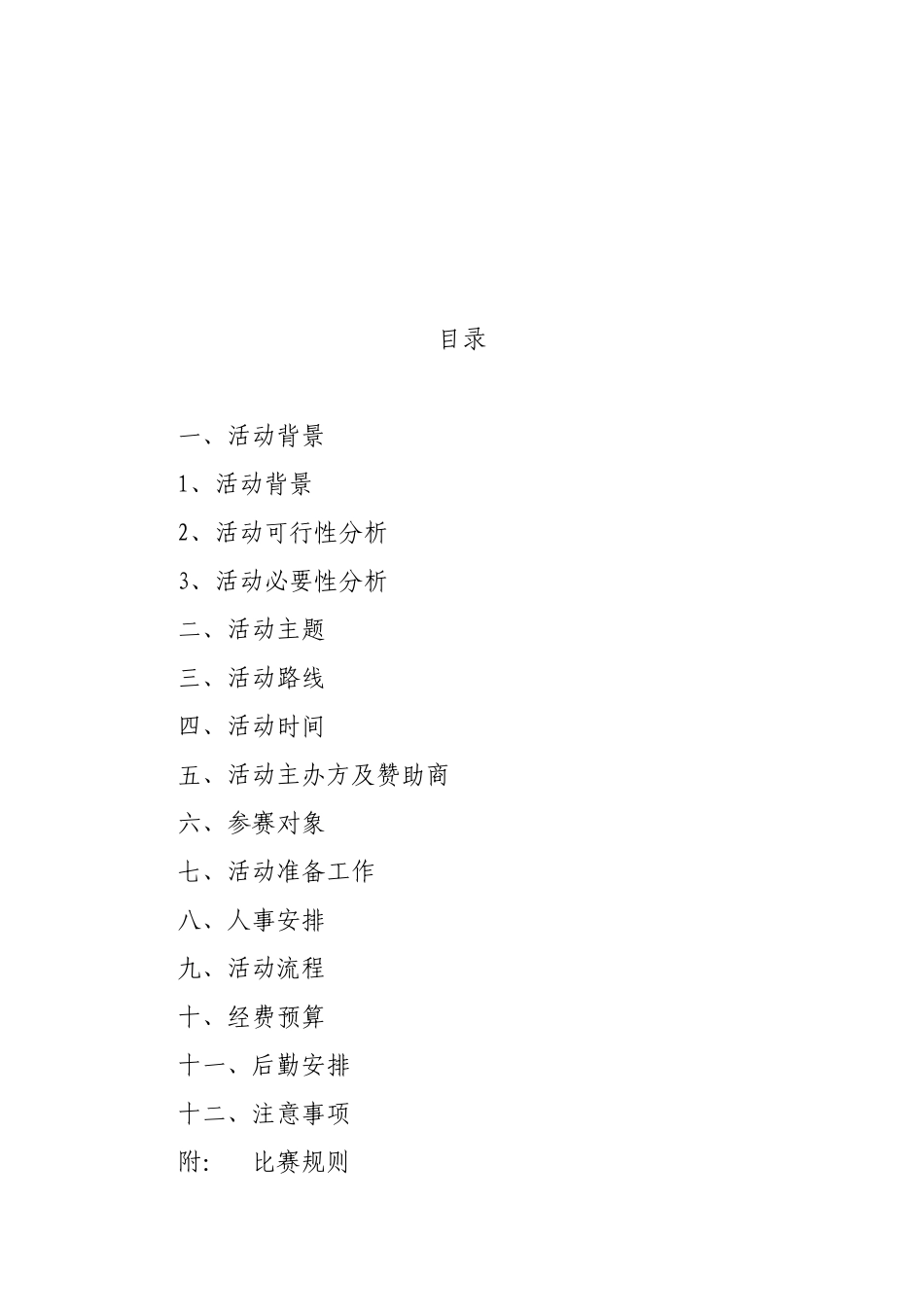 目录

一、活动背景

1、活动背景

2、活动可行性分析

3、活动必要性分析

二、活动主题

三、活动路线

四、活动时间

五、活动主办方及赞助商

六、参赛对象

七、活动准备工作

八、人事安排

九、活动流程

十、经费预算

十一、后勤安排

十二、注意事项

附： 比赛规则